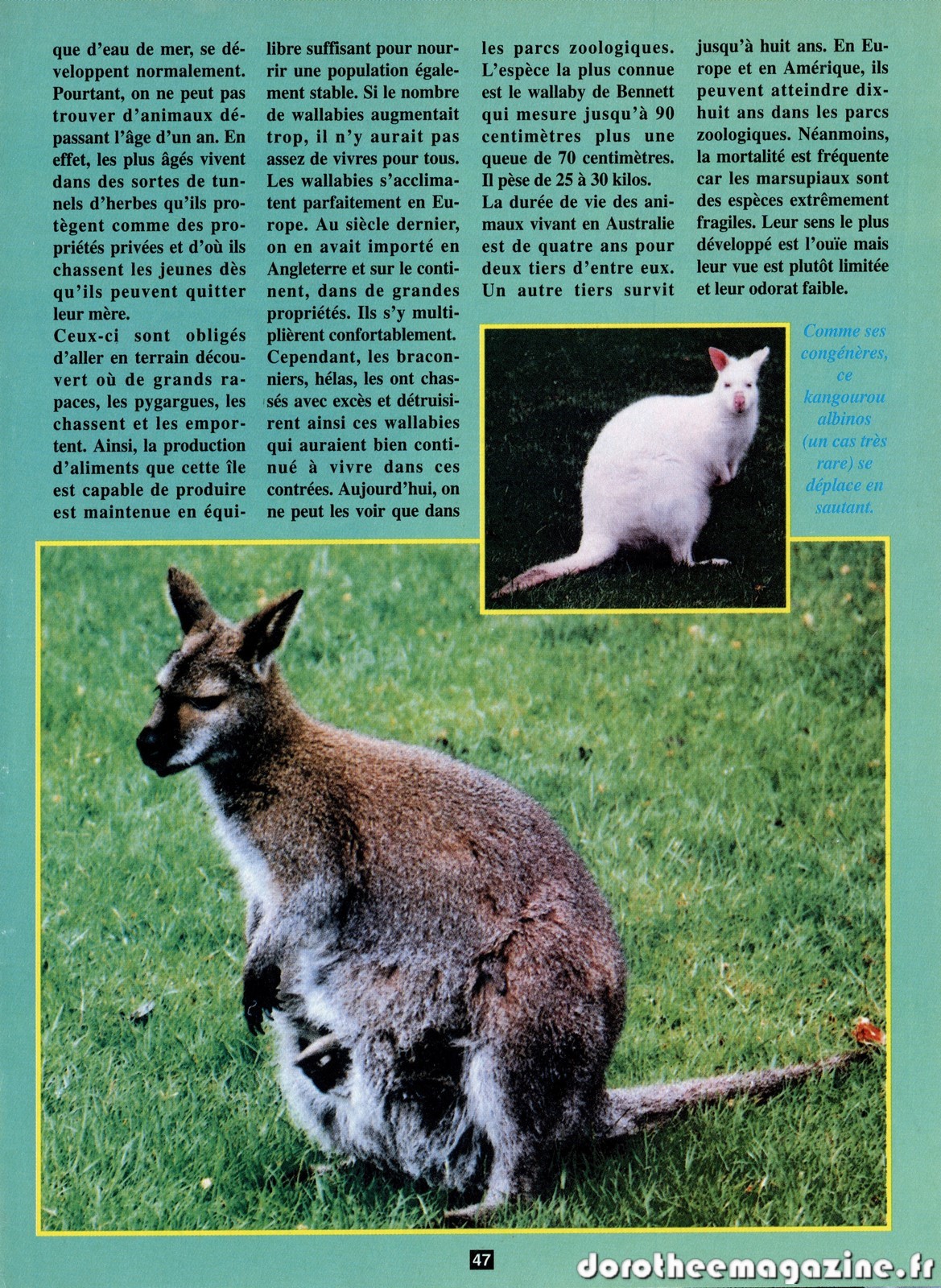 que d'eau de mer, se développent normalement. Pourtant, on ne peut pas trouver d'animaux dépassant l'âge d'un an. En effet, les plus âgés vivent dans des sortes de tunnels d'herbes qu'ils protègent comme des propriétés privées et d'où ils chassent les jeunes dès qu'ils peuvent quitter leur mère.

Ceux-ci sont obligés d'aller en terrain découvert où de grands rapaces, les pygargues, les chassent et les emportent. Ainsi, la production d'aliments que cette île est capable de produire est maintenue en équilibre suffisant pour nourrir une population également stable. Si le nombre de wallabies augmentait trop, il n'y aurait pas assez de vivres pour tous. Les wallabies s'acclimatent parfaitement en Europe. Au siècle dernier, on en avait importé en Angleterre et sur le continent, dans de grandes propriétés. Ils s'y multiplièrent confortablement. Cependant, les braconniers, hélas, les ont chassés avec excès et détruisirent ainsi ces wallabies qui auraient bien continué à vivre dans ces contrées. Aujourd'hui, on ne peut les voir que dans les parcs zoologiques. L'espèce la plus connue est le wallaby de Bennett qui mesure jusqu'à 90 centimètres plus une queue de 70 centimètres. Il pèse de 25 à 30 kilos.

La durée de vie des animaux vivant en Australie est de quatre ans pour deux tiers d'entre eux. Un autre tiers survit jusqu'à huit ans. En Europe et en Amérique, ils peuvent atteindre dix-huit ans dans les parcs zoologiques. Néanmoins, la mortalité est fréquente car les marsupiaux sont des espèces extrêmement fragiles. Leur sens le plus développé est l'ouïe mais leur vue est plutôt limitée et leur odorat faible.

Comme ses congénères, ce kangourou albinos (un cas très rare) se déplace en sautant.

47

dorotheemagazine.fr